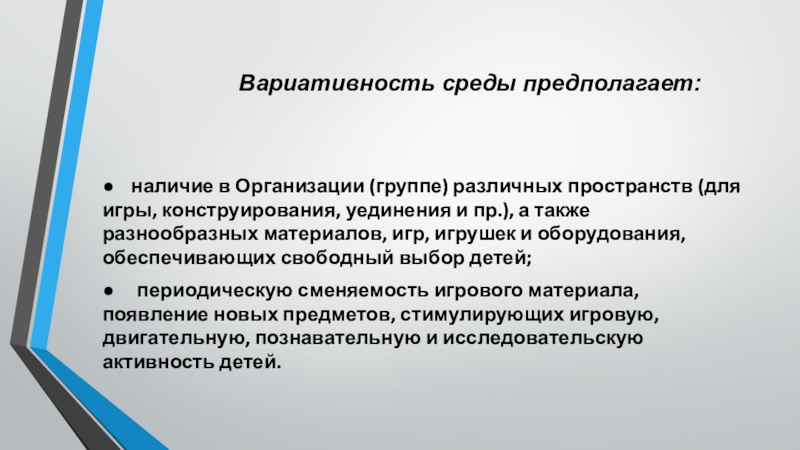 Вариативность среды предполагает:

● наличие в Организации (группе) различных пространств (для игры, конструирования, уединения и пр.), а также разнообразных материалов, игр, игрушек и оборудования, обеспечивающих свободный выбор детей;

● периодическую сменяемость игрового материала, появление новых предметов, стимулирующих игровую, двигательную, познавательную и исследовательскую активность детей.